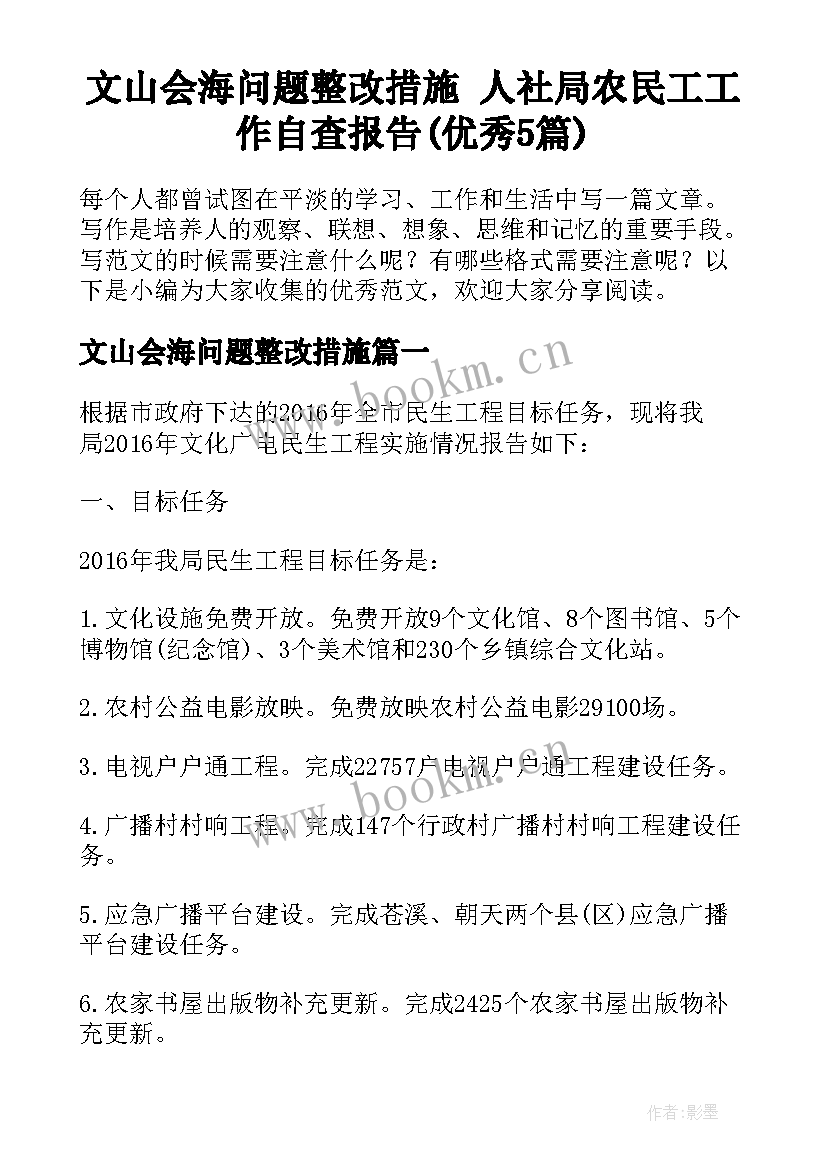 文山会海问题整改措施 人社局农民工工作自查报告(优秀5篇)

每个人都曾试图在平淡的学习、工作和生活中写一篇文章。写作是培养人的观察、联想、想象、思维和记忆的重要手段。写范文的时候需要注意什么呢？有哪些格式需要注意呢？以下是小编为大家收集的优秀范文，欢迎大家分享阅读。

文山会海问题整改措施篇一

www.bookm.cn

根据市政府下达的2016年全市民生工程目标任务，现将我局2016年文化广电民生工程实施情况报告如下：

一、目标任务

2016年我局民生工程目标任务是：

1.文化设施免费开放。免费开放9个文化馆、8个图书馆、5个博物馆(纪念馆)、3个美术馆和230个乡镇综合文化站。

2.农村公益电影放映。免费放映农村公益电影29100场。

3.电视户户通工程。完成22757户电视户户通工程建设任务。

www.bookm.cn

4.广播村村响工程。完成147个行政村广播村村响工程建设任务。

5.应急广播平台建设。完成苍溪、朝天两个县(区)应急广播平台建设任务。

6.农家书屋出版物补充更新。完成2425个农家书屋出版物补充更新。

作者:影墨